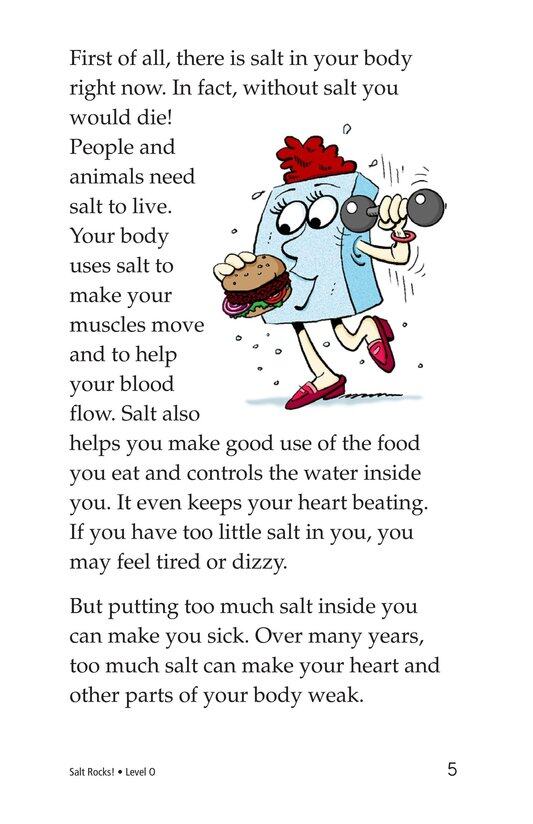 First of all, there is salt in your body right now. In fact, without salt you would die! People and animals need salt to live. Your body uses salt to make your muscles move and to help your blood flow. Salt also helps you make good use of the food you eat and controls the water inside you. It even keeps your heart beating. If you have too little salt in you, you may feel tired or dizzy.

But putting too much salt inside you can make you sick. Over many years, too much salt can make your heart and other parts of your body weak.

Salt Rocks! • Level O

5